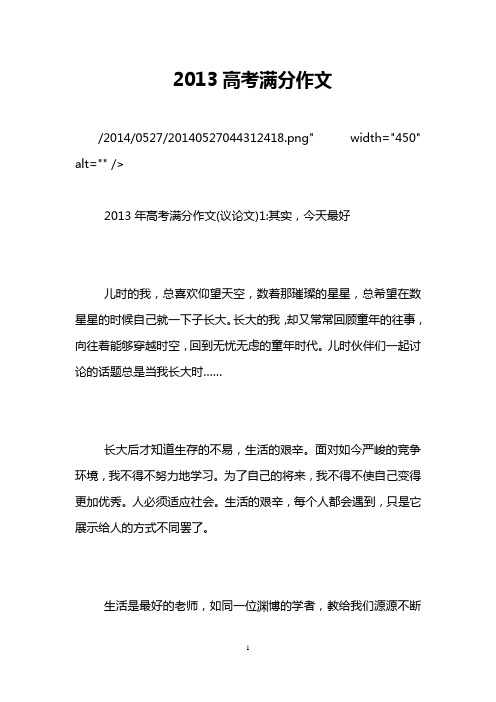 2013 高考满分作文

/2014/0527/20140527044312418.png" width="450" alt="" />

2013 年高考满分作文(议论文)1:其实，今天最好

儿时的我，总喜欢仰望天空，数着那璀璨的星星，总希望在数星星的时候自己就一下子长大。长大的我，却又常常回顾童年的往事，向往着能够穿越时空，回到无忧无虑的童年时代。儿时伙伴们一起讨论的话题总是当我长大时……

长大后才知道生存的不易，生活的艰辛。面对如今严峻的竞争环境，我不得不努力地学习。为了自己的将来，我不得不使自己变得更加优秀。人必须适应社会。生活的艰辛，每个人都会遇到，只是它展示给人的方式不同罢了。

生活是最好的老师，如同一位渊博的学者，教给我们源源不断

1